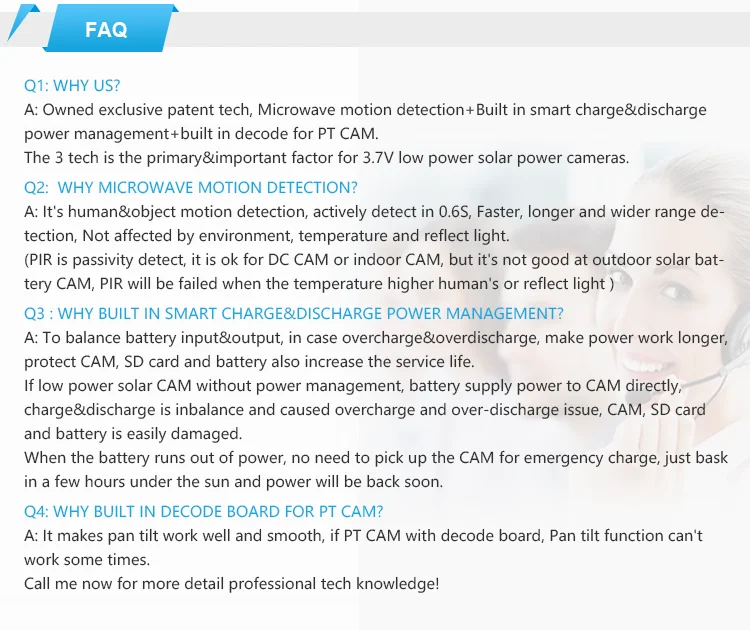 FAQ

Q1: WHY US?
A: Owned exclusive patent tech, Microwave motion detection+Built in smart charge&discharge power management+built in decode for PT CAM.
The 3 tech is the primary&important factor for 3.7V low power solar power cameras.

Q2: WHY MICROWAVE MOTION DETECTION?
A: It's human&object motion detection, actively detect in 0.6S, Faster, longer and wider range detection, Not affected by environment, temperature and reflect light.
(PIR is passivity detect, it is ok for DC CAM or indoor CAM, but it's not good at outdoor solar battery CAM, PIR will be failed when the temperature higher human's or reflect light )

Q3 : WHY BUILT IN SMART CHARGE&DISCHARGE POWER MANAGEMENT?
A: To balance battery input&output, in case overcharge&overdischarge, make power work longer, protect CAM, SD card and battery also increase the service life.
If low power solar CAM without power management, battery supply power to CAM directly, charge&discharge is inbalance and caused overcharge and over-discharge issue, CAM, SD card and battery is easily damaged.
When the battery runs out of power, no need to pick up the CAM for emergency charge, just bask in a few hours under the sun and power will be back soon.

Q4: WHY BUILT IN DECODE BOARD FOR PT CAM?
A: It makes pan tilt work well and smooth, if PT CAM with decode board, Pan tilt function can't work some times.
Call me now for more detail professional tech knowledge!